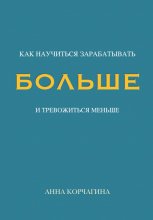 КАК НАУЧИТЬСЯ ЗАРАБАТЫВАТЬ

БОЛЬШЕ

И ТРЕВОЖИТЬСЯ МЕНЬШЕ

АННА КОРЧАГИНА